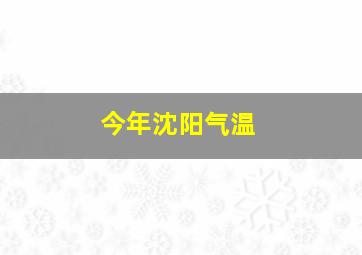 今年沈阳气温